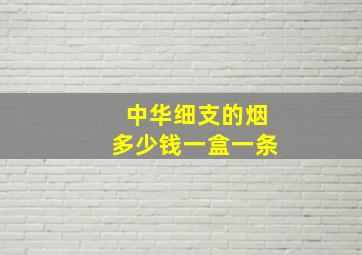 中华细支的烟
多少钱一盒一条